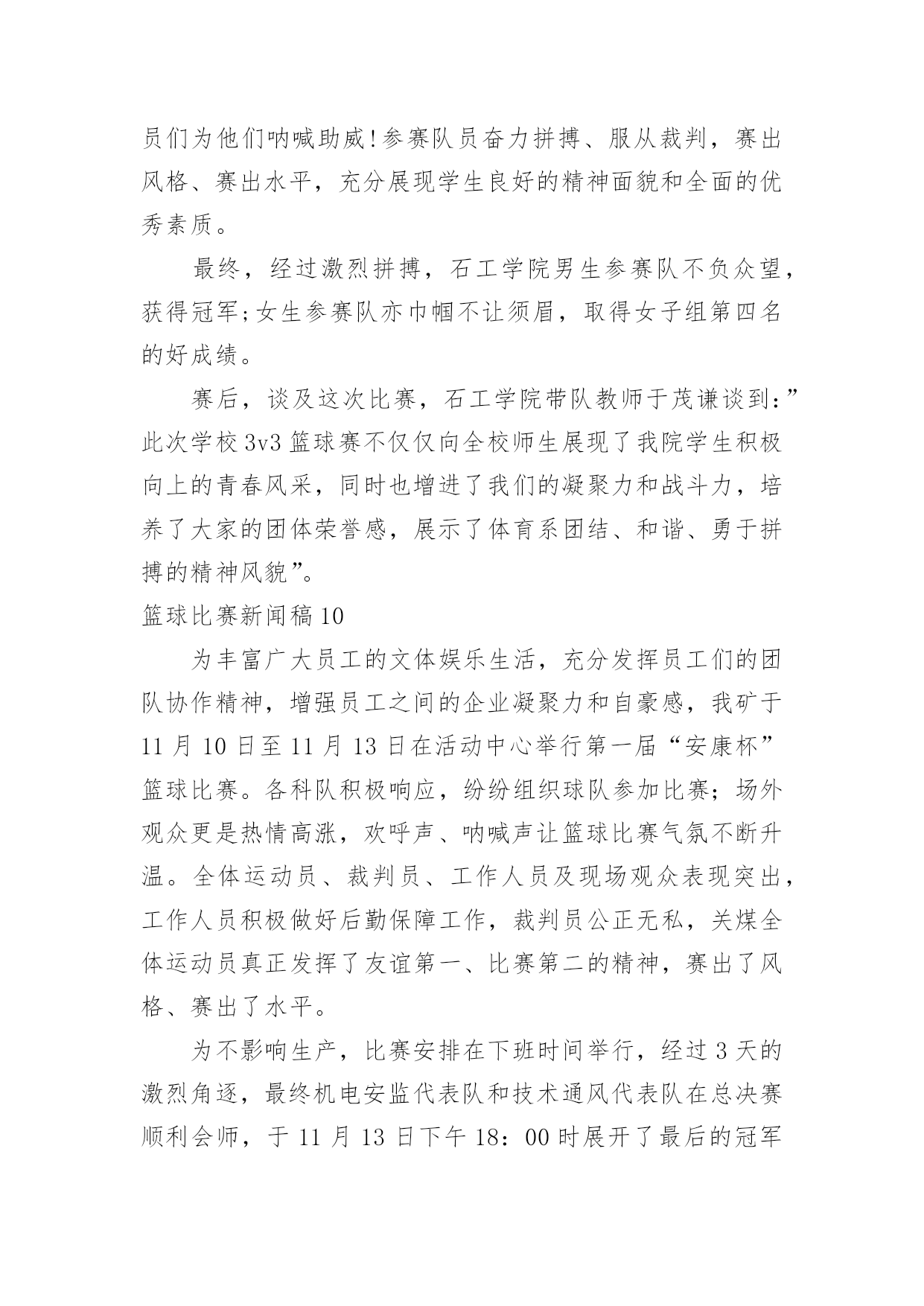 员们为他们呐喊助威!参赛队员奋力拼搏、服从裁判，赛出风格、赛出水平，充分展现学生良好的精神面貌和全面的优秀素质。

最终，经过激烈拼搏，石工学院男生参赛队不负众望，获得冠军;女生参赛队亦巾帼不让须眉，取得女子组第四名的好成绩。

赛后，谈及这次比赛，石工学院带队教师于茂谦谈到：”此次学校3v3篮球赛不仅仅向全校师生展现了我院学生积极向上的青春风采，同时也增进了我们的凝聚力和战斗力，培养了大家的团体荣誉感，展示了体育系团结、和谐、勇于拼搏的精神风貌”。

篮球比赛新闻稿10

为丰富广大员工的文体娱乐生活，充分发挥员工们的团队协作精神，增强员工之间的企业凝聚力和自豪感，我矿于11月10日至11月13日在活动中心举行第一届“安康杯”篮球比赛。各科队积极响应，纷纷组织球队参加比赛；场外观众更是热情高涨，欢呼声、呐喊声让篮球比赛气氛不断升温。全体运动员、裁判员、工作人员及现场观众表现突出，工作人员积极做好后勤保障工作，裁判员公正无私，关煤全体运动员真正发挥了友谊第一、比赛第二的精神，赛出了风格、赛出了水平。

为不影响生产，比赛安排在下班时间举行，经过3天的激烈角逐，最终机电安监代表队和技术通风代表队在总决赛顺利会师，于11月13日下午18：00时展开了最后的冠军